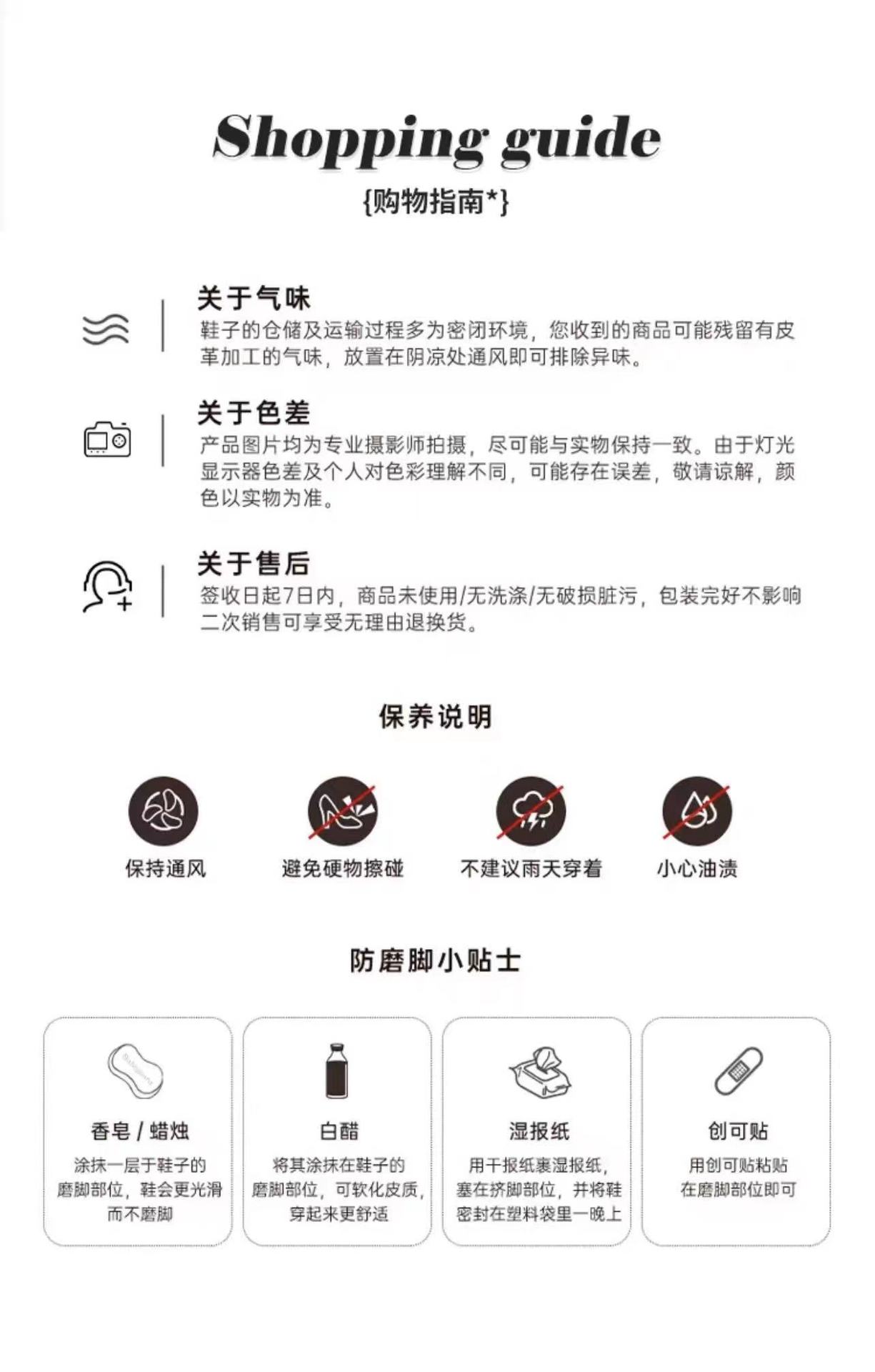 Shopping guide
{购物指南*}

关于气味
鞋子的仓储及运输过程多为密闭环境，您收到的商品可能残留有皮革加工的气味，放置在阴凉处通风即可排除异味。

关于色差
产品图片均为专业摄影师拍摄，尽可能与实物保持一致。由于灯光显示器色差及个人对色彩理解不同，可能存在误差，敬请谅解，颜色以实物为准。

关于售后
签收日起7日内，商品未使用/无洗涤/无破损脏污，包装完好不影响二次销售可享受无理由退换货。

保养说明

保持通风
避免硬物擦碰
不建议雨天穿着
小心油渍

防磨脚小贴士

香皂 / 蜡烛
涂抹一层于鞋子的磨脚部位，鞋会更光滑而不磨脚

白醋
将其涂抹在鞋子的磨脚部位，可软化皮质，穿起来更舒适

湿报纸
用干报纸裹湿报纸，塞在挤脚部位，并将鞋密封在塑料袋里一晚上

创可贴
用创可贴粘贴在磨脚部位即可